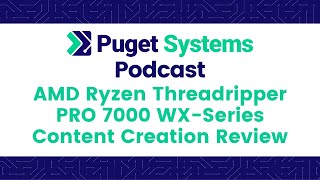 Puget Systems
Podcast
AMD Ryzen Threadripper PRO 7000 WX-Series Content Creation Review